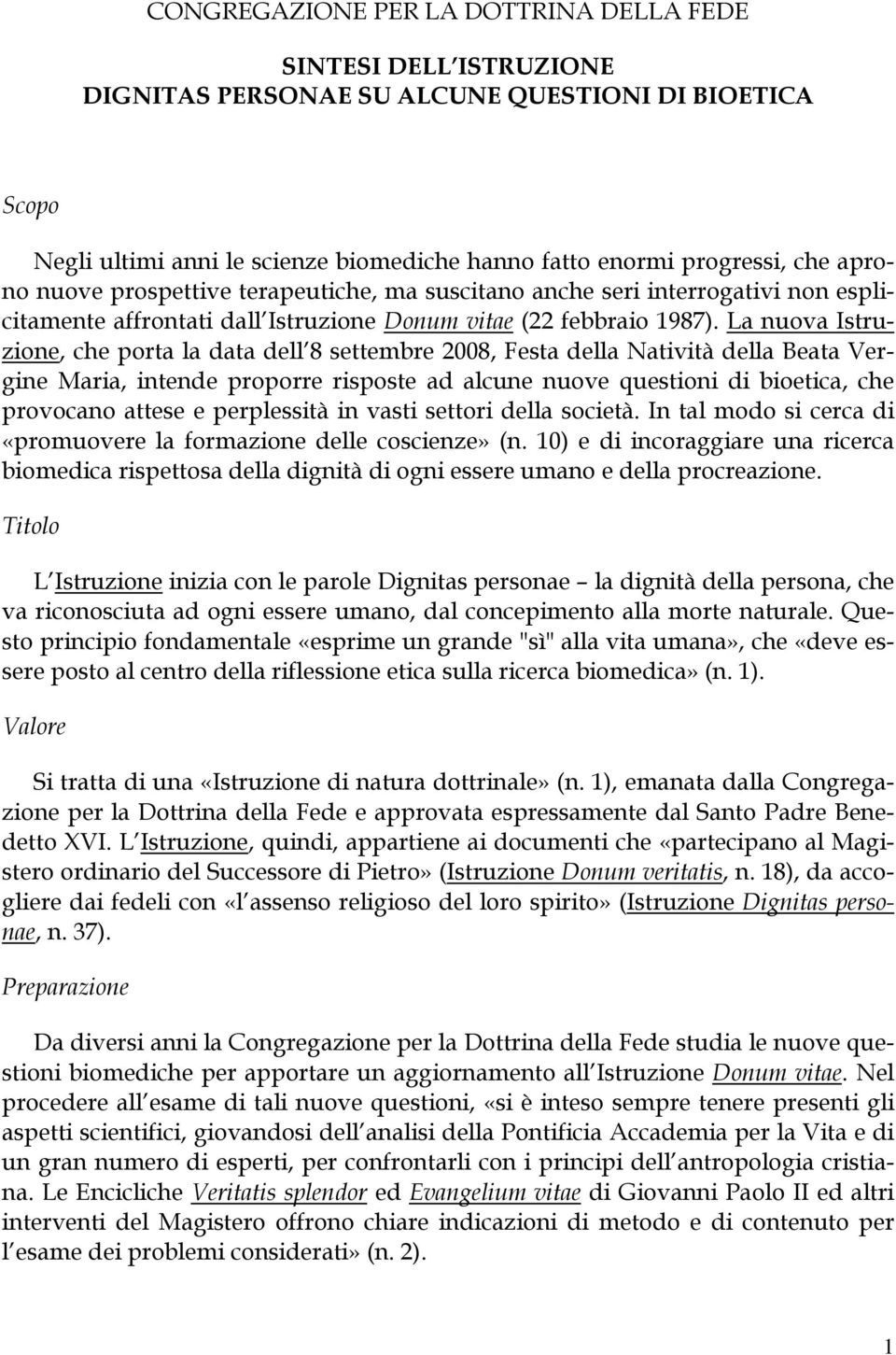 CONGREGAZIONE PER LA DOTTRINA DELLA FEDE

SINTESI DELL ISTRUZIONE
DIGNITAS PERSONAE SU ALCUNE QUESTIONI DI BIOETICA

Scopo

Negli ultimi anni le scienze biomediche hanno fatto enormi progressi, che aprono nuove prospettive terapeutiche, ma suscitano anche seri interrogativi non esplicitamente affrontati dall Istruzione Donum vitae (22 febbraio 1987). La nuova Istruzione, che porta la data dell 8 settembre 2008, Festa della Natività della Beata Vergine Maria, intende proporre risposte ad alcune nuove questioni di bioetica, che provocano attese e perplessità in vasti settori della società. In tal modo si cerca di «promuovere la formazione delle coscienze» (n. 10) e di incoraggiare una ricerca biomedica rispettosa della dignità di ogni essere umano e della procreazione.

Titolo

L Istruzione inizia con le parole Dignitas personae – la dignità della persona, che va riconosciuta ad ogni essere umano, dal concepimento alla morte naturale. Questo principio fondamentale «esprime un grande "sì" alla vita umana», che «deve essere posto al centro della riflessione etica sulla ricerca biomedica» (n. 1).

Valore

Si tratta di una «Istruzione di natura dottrinale» (n. 1), emanata dalla Congregazione per la Dottrina della Fede e approvata espressamente dal Santo Padre Benedetto XVI. L Istruzione, quindi, appartiene ai documenti che «partecipano al Magistero ordinario del Successore di Pietro» (Istruzione Donum veritatis, n. 18), da accogliere dai fedeli con «l assenso religioso del loro spirito» (Istruzione Dignitas personae, n. 37).

Preparazione

Da diversi anni la Congregazione per la Dottrina della Fede studia le nuove questioni biomediche per apportare un aggiornamento all Istruzione Donum vitae. Nel procedere all esame di tali nuove questioni, «si è inteso sempre tenere presenti gli aspetti scientifici, giovandosi dell analisi della Pontificia Accademia per la Vita e di un gran numero di esperti, per confrontarli con i principi dell antropologia cristiana. Le Encicliche Veritatis splendor ed Evangelium vitae di Giovanni Paolo II ed altri interventi del Magistero offrono chiare indicazioni di metodo e di contenuto per l esame dei problemi considerati» (n. 2).

1